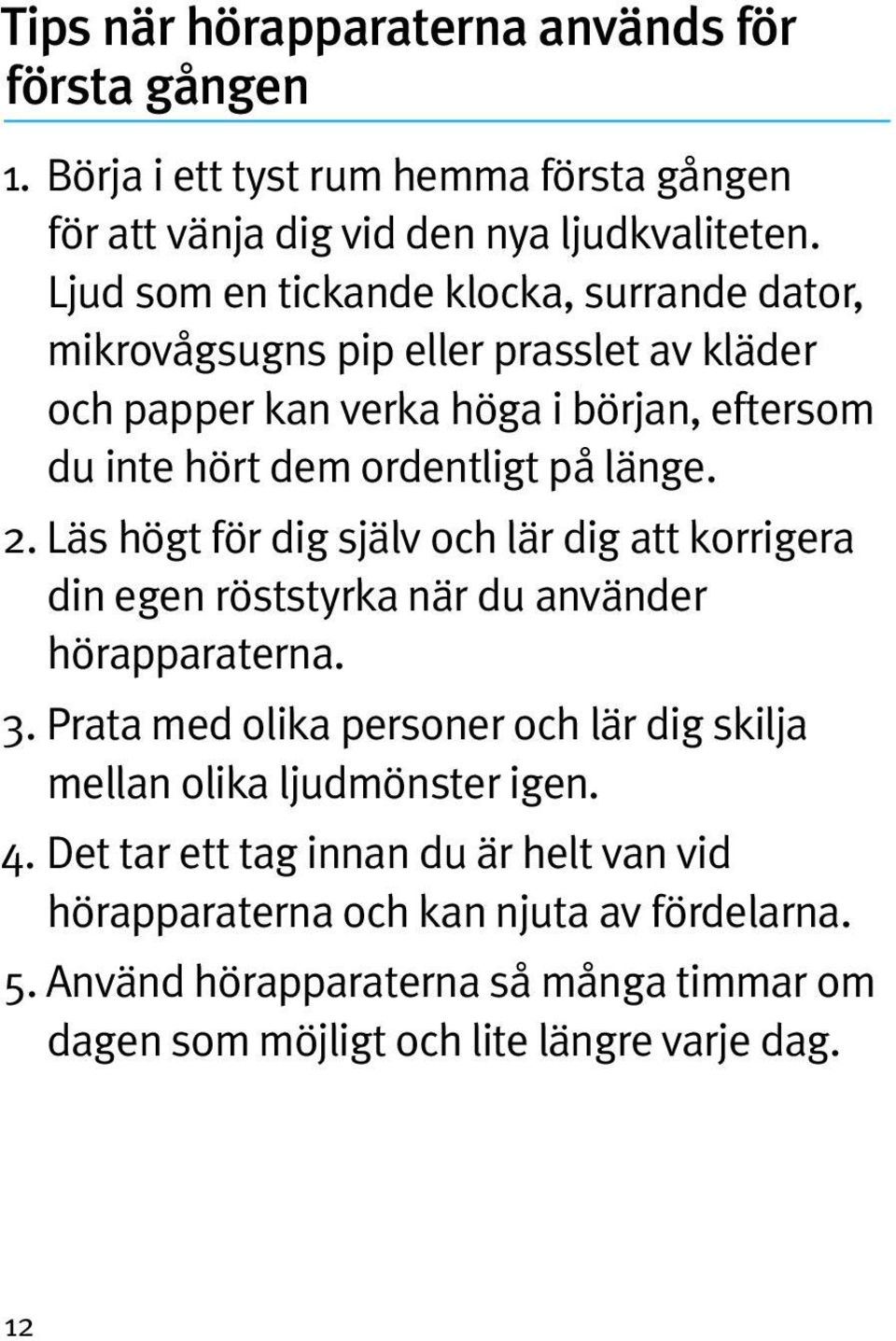 Tips när hörapparaterna används för första gången

1. Börja i ett tyst rum hemma första gången för att vänja dig vid den nya ljudkvaliteten. Ljud som en tickande klocka, surrande dator, mikrovågsugns pip eller prasslet av kläder och papper kan verka höga i början, eftersom du inte hört dem ordentligt på länge.

2. Läs högt för dig själv och lär dig att korrigera din egen röststyrka när du använder hörapparaterna.

3. Prata med olika personer och lär dig skilja mellan olika ljudmönster igen.

4. Det tar ett tag innan du är helt van vid hörapparaterna och kan njuta av fördelarna.

5. Använd hörapparaterna så många timmar om dagen som möjligt och lite längre varje dag.

12